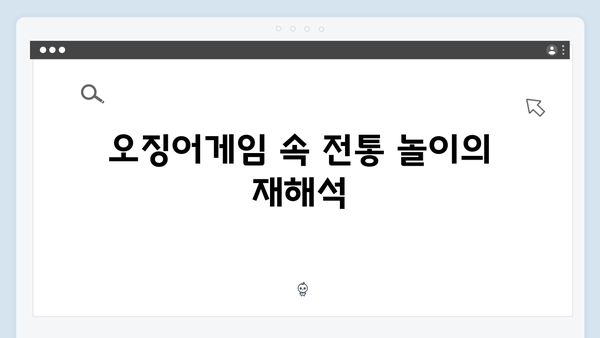 오징어게임 속 전통 놀이의 재해석